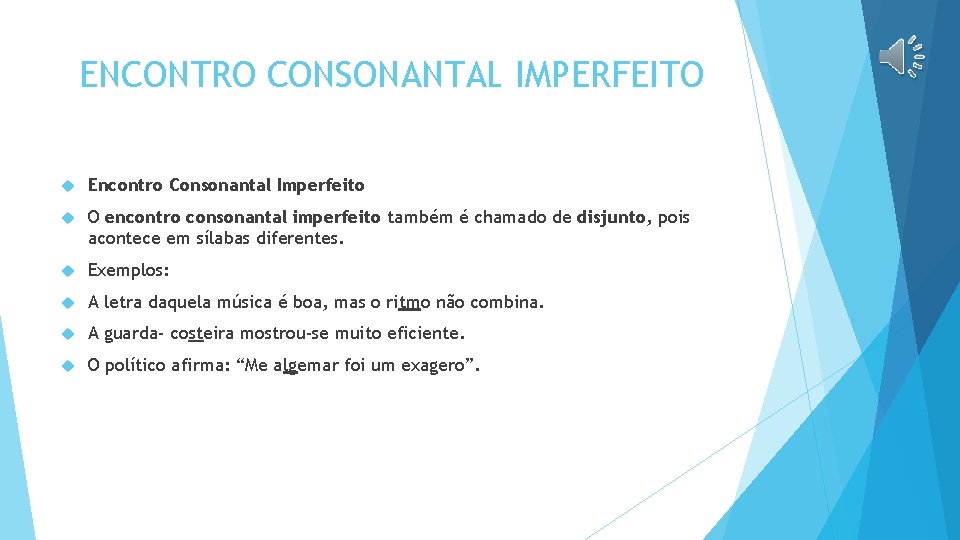 ENCONTRO CONSONANTAL IMPERFEITO

Encontro Consonantal Imperfeito

O encontro consonantal imperfeito também é chamado de disjunto, pois acontece em sílabas diferentes.

Exemplos:

A letra daquela música é boa, mas o ritmo não combina.

A guarda- costeira mostrou-se muito eficiente.

O político afirma: “Me algemar foi um exagero”.